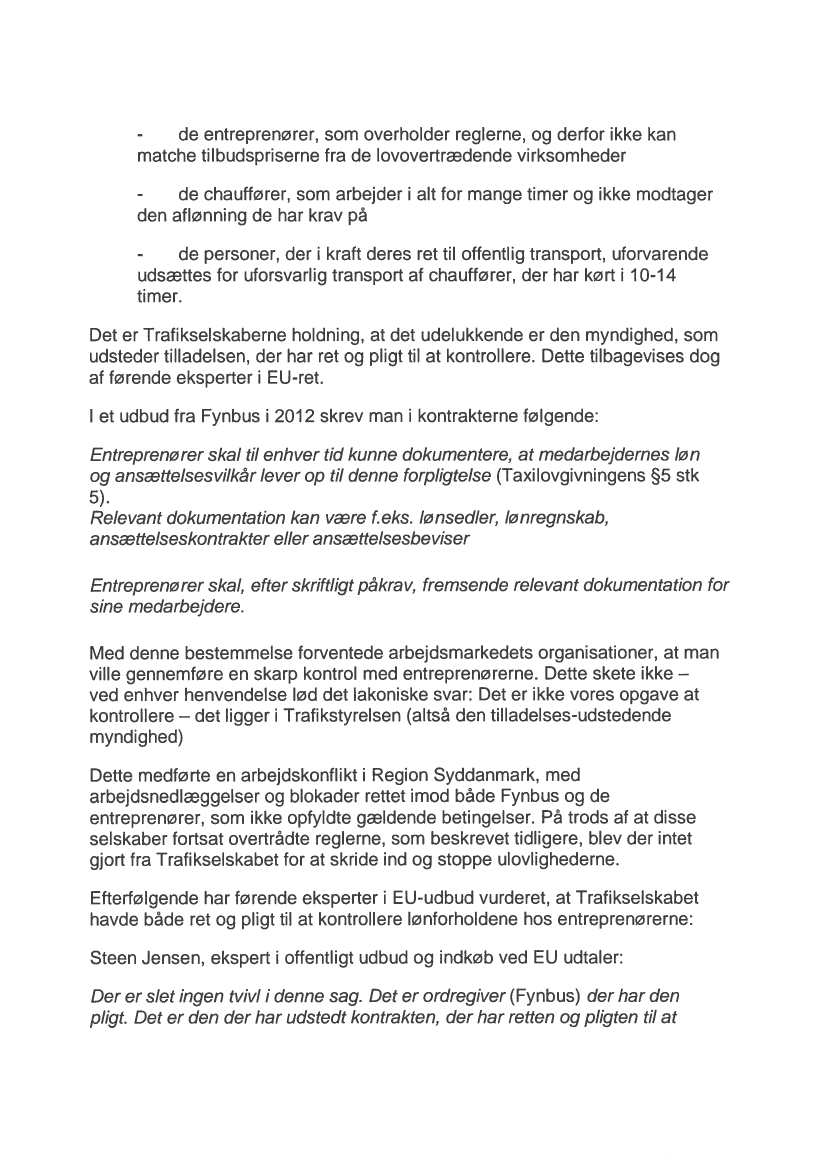 - de entreprenører, som overholder reglerne, og derfor ikke kan matche tilbudspriserne fra de lovovertrædende virksomheder

- de chauffører, som arbejder i alt for mange timer og ikke modtager den aflønning de har krav på

- de personer, der i kraft deres ret til offentlig transport, uforvarende udsættes for uforsvarlig transport af chauffører, der har kørt i 10-14 timer.

Det er Trafikselskaberne holdning, at det udelukkende er den myndighed, som udsteder tilladelsen, der har ret og pligt til at kontrollere. Dette tilbagevises dog af førende eksperter i EU-ret.

I et udbud fra Fynbus i 2012 skrev man i kontrakterne følgende:

Entreprenører skal til enhver tid kunne dokumentere, at medarbejdernes løn og ansættelsesvilkår lever op til denne forpligtelse (Taxilovgivningens §5 stk 5).
Relevant dokumentation kan være f.eks. lønsedler, lønregnskab, ansættelseskontrakter eller ansættelsesbeviser

Entreprenører skal, efter skriftligt påkrav, fremsende relevant dokumentation for sine medarbejdere.

Med denne bestemmelse forventede arbejdsmarkedets organisationer, at man ville gennemføre en skarp kontrol med entreprenørerne. Dette skete ikke – ved enhver henvendelse lød det lakoniske svar: Det er ikke vores opgave at kontrollere – det ligger i Trafikstyrelsen (altså den tilladelses-udstedende myndighed)

Dette medførte en arbejdskonflikt i Region Syddanmark, med arbejdsnedlæggelser og blokader rettet imod både Fynbus og de entreprenører, som ikke opfyldte gældende betingelser. På trods af at disse selskaber fortsat overtrådte reglerne, som beskrevet tidligere, blev der intet gjort fra Trafikselskabet for at skride ind og stoppe ulovlighederne.

Efterfølgende har førende eksperter i EU-udbud vurderet, at Trafikselskabet havde både ret og pligt til at kontrollere lønforholdene hos entreprenørerne:

Steen Jensen, ekspert i offentligt udbud og indkøb ved EU udtaler:

Der er slet ingen tvivl i denne sag. Det er ordregiver (Fynbus) der har den pligt. Det er den der har udstedt kontrakten, der har retten og pligten til at